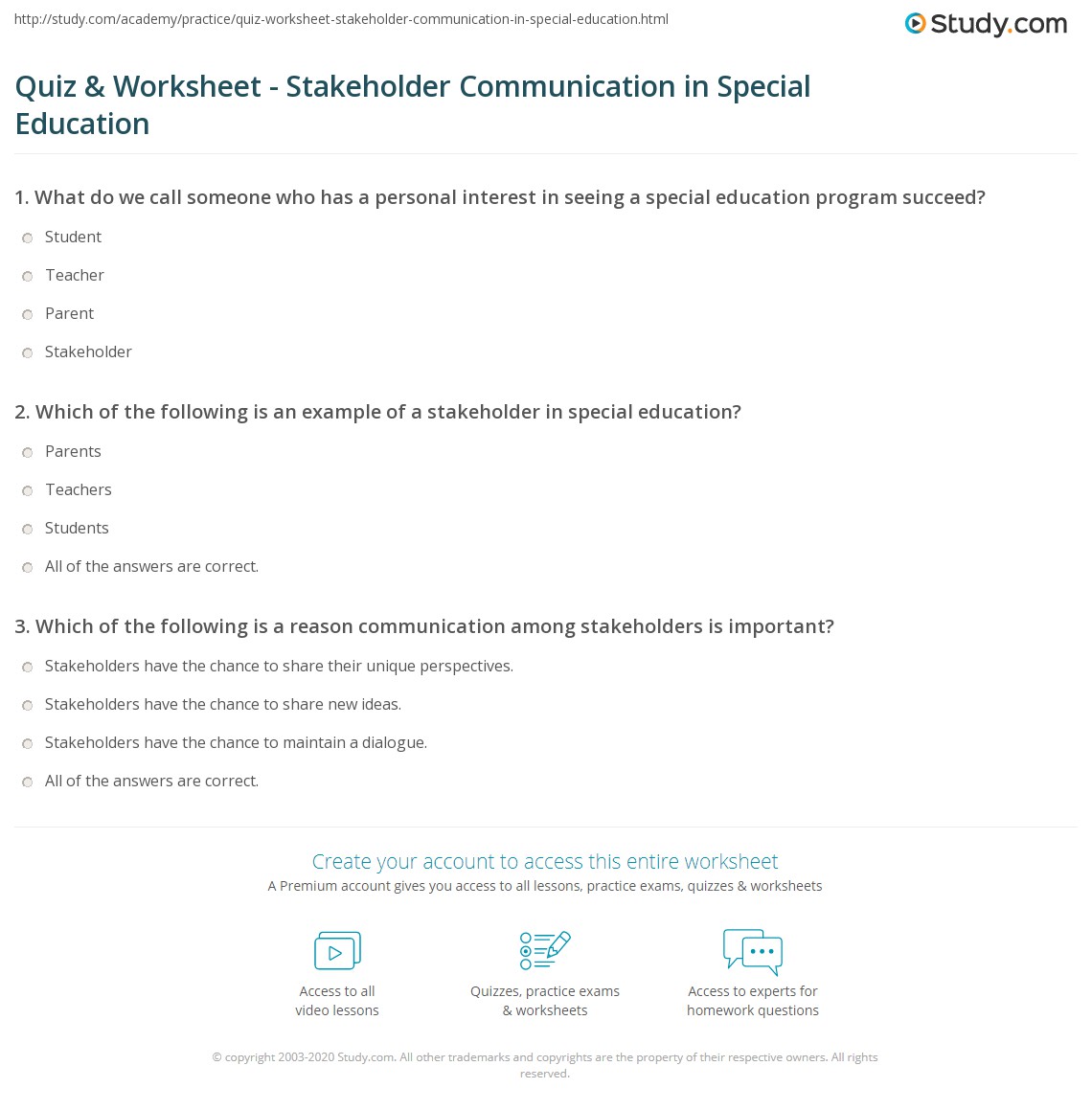 http://study.com/academy/practice/quiz-worksheet-stakeholder-communication-in-special-education.html

Study.com

Quiz & Worksheet - Stakeholder Communication in Special Education

1. What do we call someone who has a personal interest in seeing a special education program succeed?

Student

Teacher

Parent

Stakeholder

2. Which of the following is an example of a stakeholder in special education?

Parents

Teachers

Students

All of the answers are correct.

3. Which of the following is a reason communication among stakeholders is important?

Stakeholders have the chance to share their unique perspectives.

Stakeholders have the chance to share new ideas.

Stakeholders have the chance to maintain a dialogue.

All of the answers are correct.

Create your account to access this entire worksheet

A Premium account gives you access to all lessons, practice exams, quizzes & worksheets

Access to all video lessons

Quizzes, practice exams & worksheets

Access to experts for homework questions

© copyright 2003-2020 Study.com. All other trademarks and copyrights are the property of their respective owners. All rights reserved.